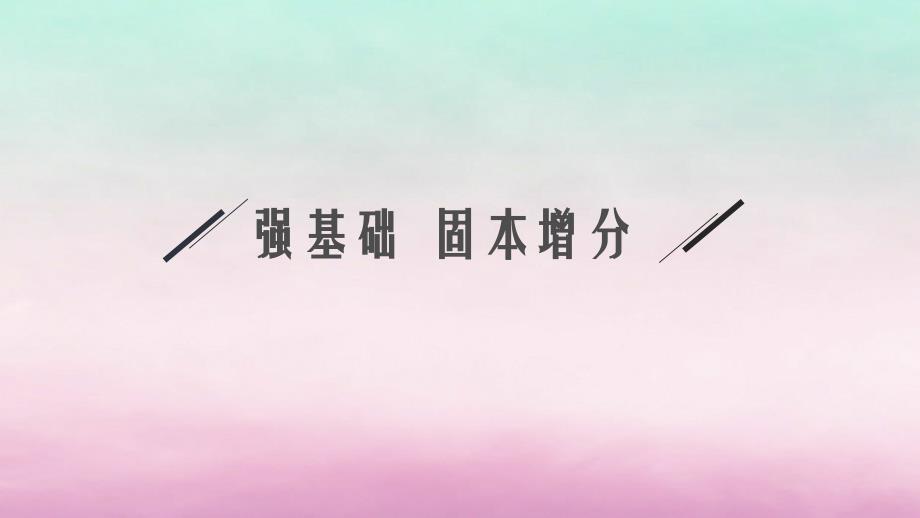 强基础 固本增分